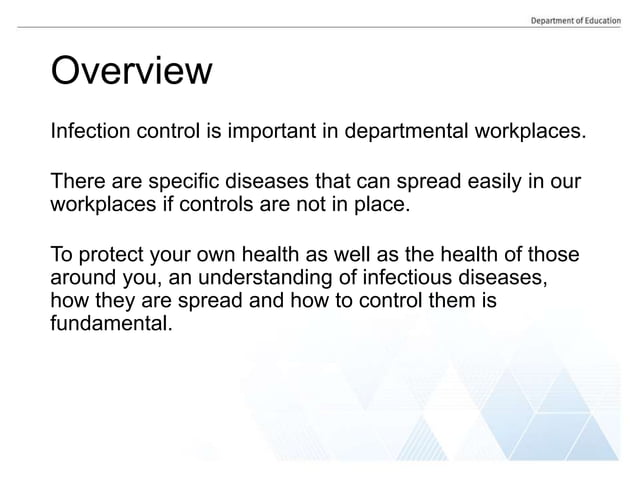 Department of Education

Overview

Infection control is important in departmental workplaces.

There are specific diseases that can spread easily in our workplaces if controls are not in place.

To protect your own health as well as the health of those around you, an understanding of infectious diseases, how they are spread and how to control them is fundamental.